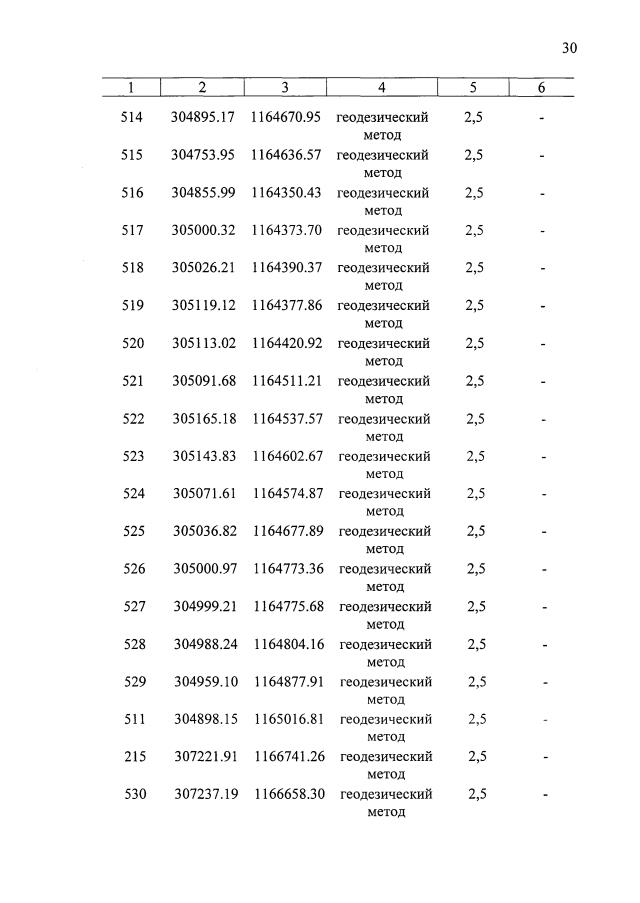 30

| 1 | 2 | 3 | 4 | 5 | 6 |
|---|---|---|---|---|---|
| 514 | 304895.17 | 1164670.95 | геодезический метод | 2,5 | - |
| 515 | 304753.95 | 1164636.57 | геодезический метод | 2,5 | - |
| 516 | 304855.99 | 1164350.43 | геодезический метод | 2,5 | - |
| 517 | 305000.32 | 1164373.70 | геодезический метод | 2,5 | - |
| 518 | 305026.21 | 1164390.37 | геодезический метод | 2,5 | - |
| 519 | 305119.12 | 1164377.86 | геодезический метод | 2,5 | - |
| 520 | 305113.02 | 1164420.92 | геодезический метод | 2,5 | - |
| 521 | 305091.68 | 1164511.21 | геодезический метод | 2,5 | - |
| 522 | 305165.18 | 1164537.57 | геодезический метод | 2,5 | - |
| 523 | 305143.83 | 1164602.67 | геодезический метод | 2,5 | - |
| 524 | 305071.61 | 1164574.87 | геодезический метод | 2,5 | - |
| 525 | 305036.82 | 1164677.89 | геодезический метод | 2,5 | - |
| 526 | 305000.97 | 1164773.36 | геодезический метод | 2,5 | - |
| 527 | 304999.21 | 1164775.68 | геодезический метод | 2,5 | - |
| 528 | 304988.24 | 1164804.16 | геодезический метод | 2,5 | - |
| 529 | 304959.10 | 1164877.91 | геодезический метод | 2,5 | - |
| 511 | 304898.15 | 1165016.81 | геодезический метод | 2,5 | - |
| 215 | 307221.91 | 1166741.26 | геодезический метод | 2,5 | - |
| 530 | 307237.19 | 1166658.30 | геодезический метод | 2,5 | - |